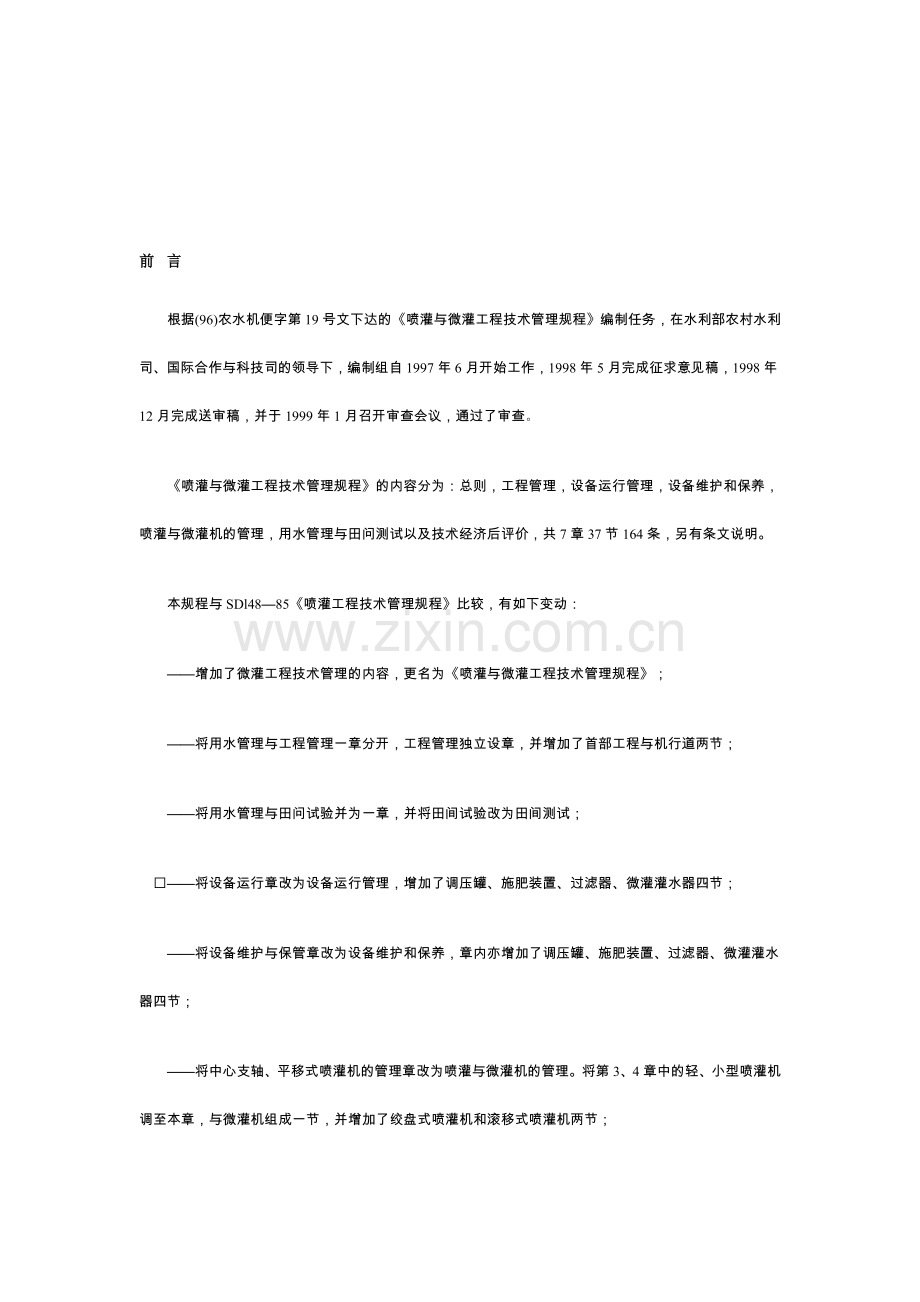 前 言

根据(96)农水机便字第19号文下达的《喷灌与微灌工程技术管理规程》编制任务，在水利部农村水利司、国际合作与科技司的领导下，编制组自1997年6月开始工作，1998年5月完成征求意见稿，1998年12月完成送审稿，并于1999年1月召开审查会议，通过了审查。

《喷灌与微灌工程技术管理规程》的内容分为：总则，工程管理，设备运行管理，设备维护和保养，喷灌与微灌机的管理，用水管理与田问测试以及技术经济后评价，共7章37节164条，另有条文说明。

本规程与SDl48—85《喷灌工程技术管理规程》比较，有如下变动：

——增加了微灌工程技术管理的内容，更名为《喷灌与微灌工程技术管理规程》；

——将用水管理与工程管理一章分开，工程管理独立设章，并增加了首部工程与机行道两节；

——将用水管理与田问试验并为一章，并将田间试验改为田间测试；

☐——将设备运行章改为设备运行管理，增加了调压罐、施肥装置、过滤器、微灌灌水器四节；

——将设备维护与保管章改为设备维护和保养，章内亦增加了调压罐、施肥装置、过滤器、微灌灌水器四节；

——将中心支轴、平移式喷灌机的管理章改为喷灌与微灌机的管理。将第3、4章中的轻、小型喷灌机调至本章，与微灌机组成一节，并增加了绞盘式喷灌机和滚移式喷灌机两节；

www.zixin.com.cn